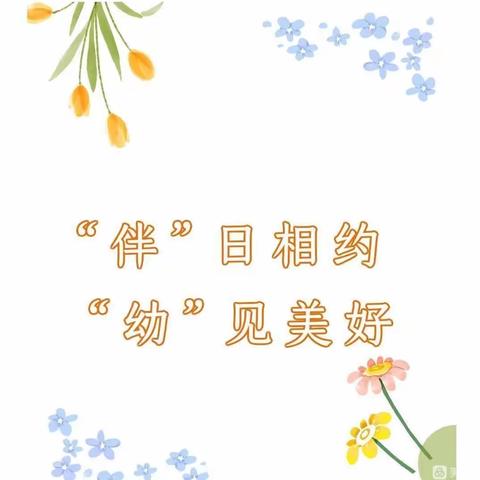 “伴”日相约
“幼”见美好